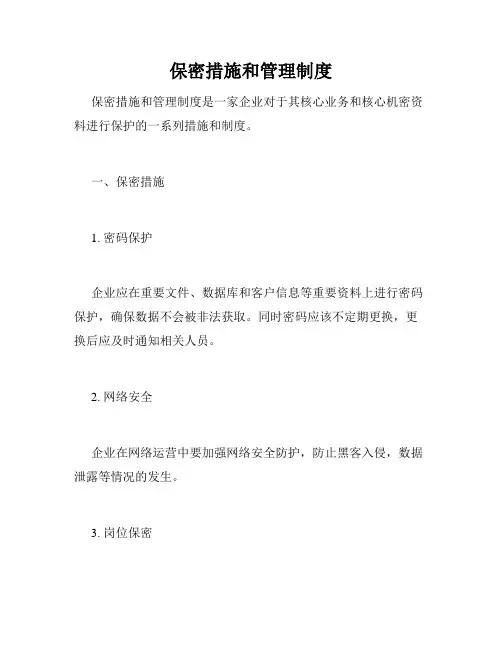 保密措施和管理制度

保密措施和管理制度是一家企业对于其核心业务和核心机密资料进行保护的一系列措施和制度。

一、保密措施

1. 密码保护

企业应在重要文件、数据库和客户信息等重要资料上进行密码保护，确保数据不会被非法获取。同时密码应该不定期更换，更换后应及时通知相关人员。

2. 网络安全

企业在网络运营中要加强网络安全防护，防止黑客入侵，数据泄露等情况的发生。

3. 岗位保密